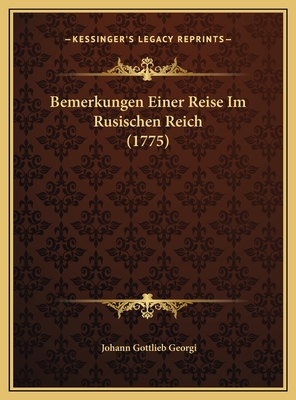 —KESSINGER'S LEGACY REPRINTS—

Bemerkungen Einer Reise Im Rusischen Reich (1775)

Johann Gottlieb Georgi